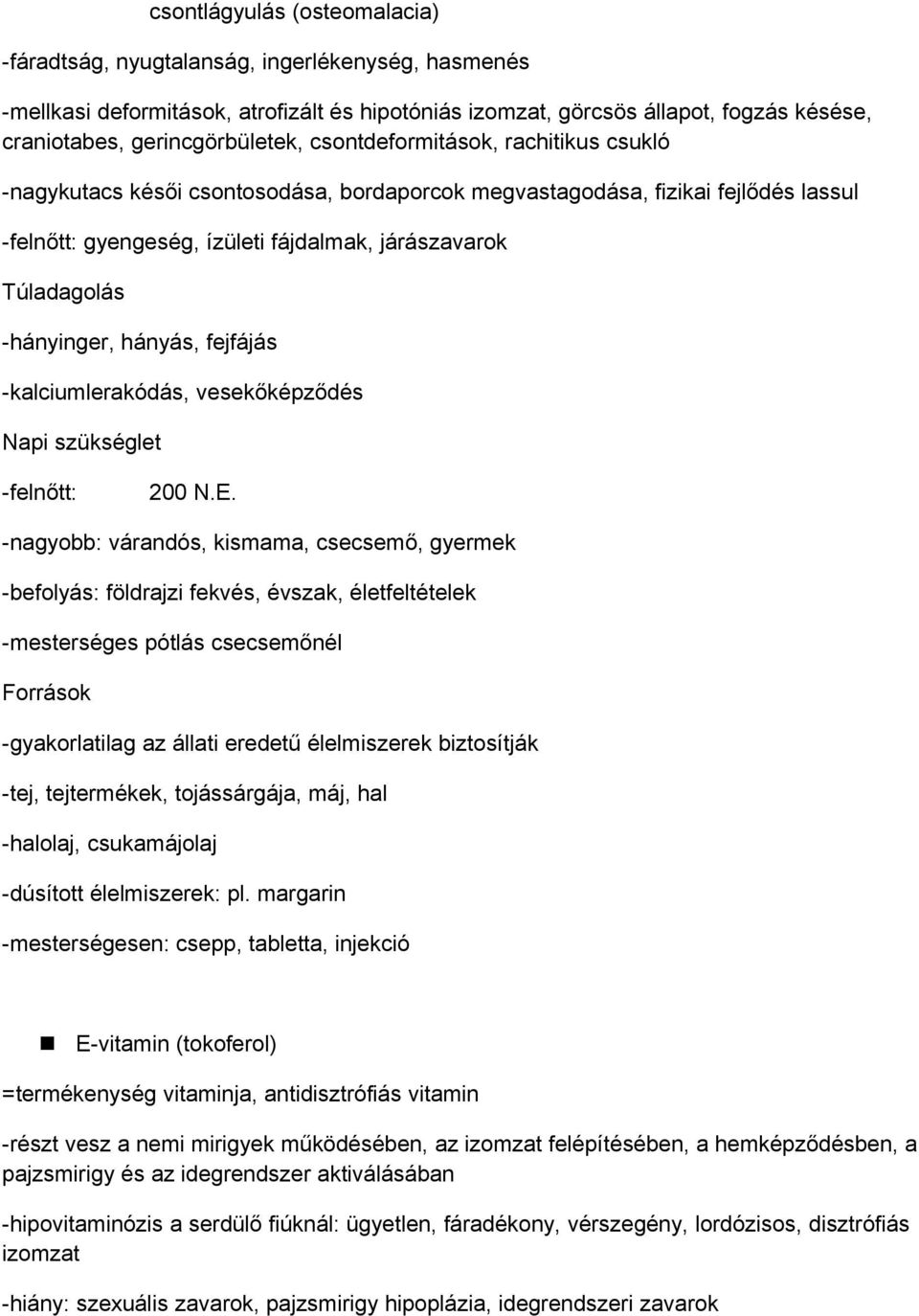 csontlágyulás (osteomalacia)

-fáradtság, nyugtalanság, ingerlékenység, hasmenés

-mellkasi deformitások, atrofizált és hipotóniás izomzat, görcsös állapot, fogzás késése, craniotabes, gerincgörbületek, csontdeformitások, rachitikus csukló

-nagykutacs késői csontosodása, bordaporcok megvastagodása, fizikai fejlődés lassul

-felnőtt: gyengeség, ízületi fájdalmak, járászavarok

Túladagolás

-hányinger, hányás, fejfájás

-kalciumlerakódás, vesekőképződés

Napi szükséglet

-felnőtt: 200 N.E.

-nagyobb: várandós, kismama, csecsemő, gyermek

-befolyás: földrajzi fekvés, évszak, életfeltételek

-mesterséges pótlás csecsemőnél

Források

-gyakorlatilag az állati eredetű élelmiszerek biztosítják

-tej, tejtermékek, tojássárgája, máj, hal

-halolaj, csukamájolaj

-dúsított élelmiszerek: pl. margarin

-mesterségesen: csepp, tabletta, injekció

E-vitamin (tokoferol)

=termékenység vitaminja, antidisztrófiás vitamin

-részt vesz a nemi mirigyek működésében, az izomzat felépítésében, a hemképződésben, a pajzsmirigy és az idegrendszer aktiválásában

-hipovitaminózis a serdülő fiúknál: ügyetlen, fáradékony, vérszegény, lordózisos, disztrófiás izomzat

-hiány: szexuális zavarok, pajzsmirigy hipoplázia, idegrendszeri zavarok